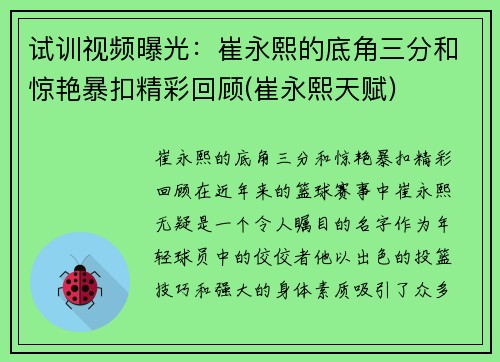 试训视频曝光：崔永熙的底角三分和惊艳暴扣精彩回顾(崔永熙天赋)

崔永熙的底角三分和惊艳暴扣精彩回顾在近年来的篮球赛事中崔永熙无疑是一个令人瞩目的名字作为年轻球员中的佼佼者他以出色的投篮技巧和强大的身体素质吸引了众多